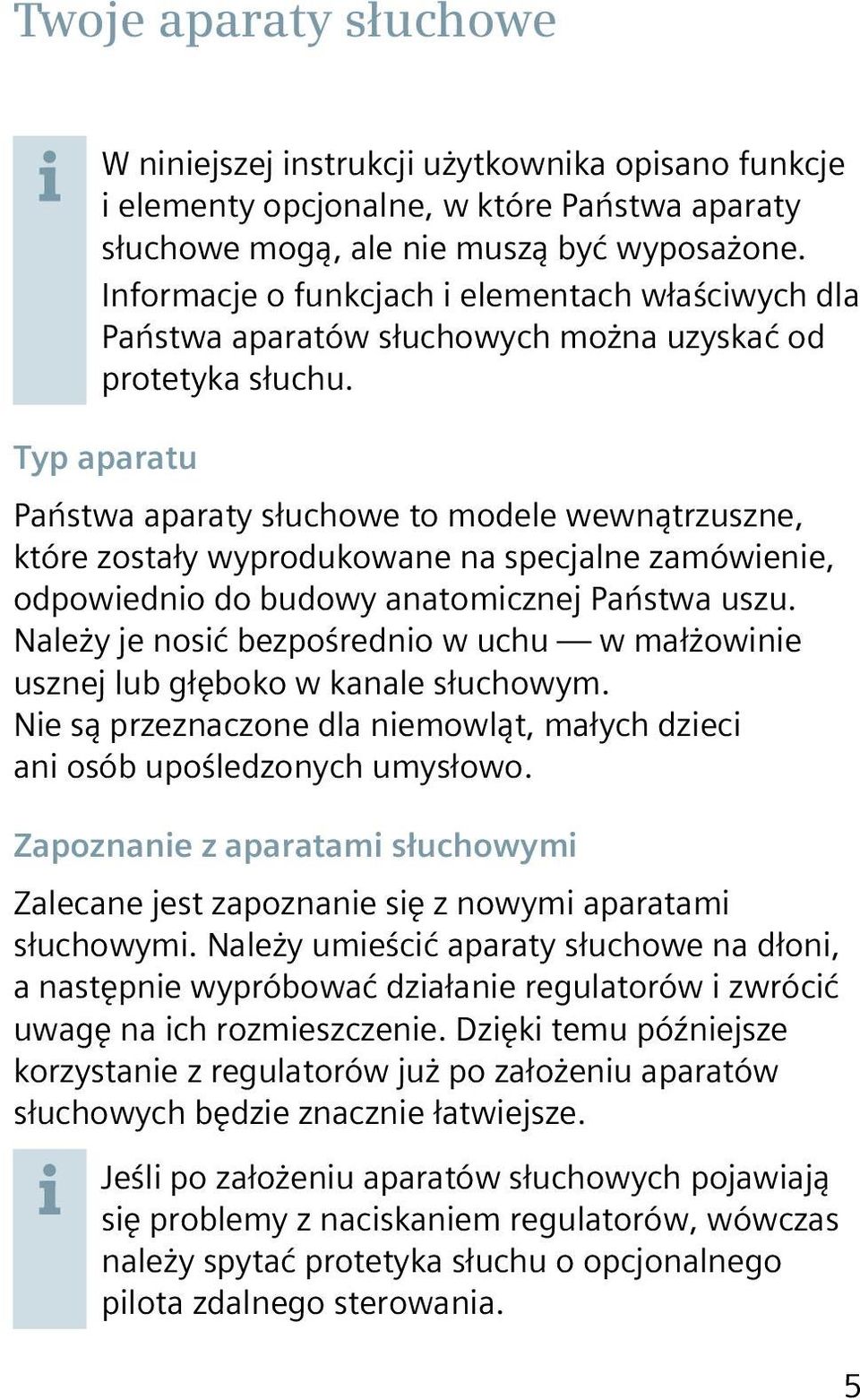 Twoje aparaty słuchowe

i

W niniejszej instrukcji użytkownika opisano funkcje i elementy opcjonalne, w które Państwa aparaty słuchowe mogą, ale nie muszą być wyposażone. Informacje o funkcjach i elementach właściwych dla Państwa aparatów słuchowych można uzyskać od protetyka słuchu.

Typ aparatu

Państwa aparaty słuchowe to modele wewnątrzuszne, które zostały wyprodukowane na specjalne zamówienie, odpowiednio do budowy anatomicznej Państwa uszu. Należy je nosić bezpośrednio w uchu — w małżowinie usznej lub głęboko w kanale słuchowym. Nie są przeznaczone dla niemowląt, małych dzieci ani osób upośledzonych umysłowo.

Zapoznanie z aparatami słuchowymi

Zalecane jest zapoznanie się z nowymi aparatami słuchowymi. Należy umieścić aparaty słuchowe na dłoni, a następnie wypróbować działanie regulatorów i zwrócić uwagę na ich rozmieszczenie. Dzięki temu późniejsze korzystanie z regulatorów już po założeniu aparatów słuchowych będzie znacznie łatwiejsze.

i

Jeśli po założeniu aparatów słuchowych pojawiają się problemy z naciskaniem regulatorów, wówczas należy spytać protetyka słuchu o opcjonalnego pilota zdalnego sterowania.

5